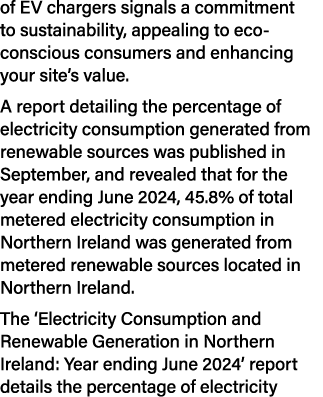 of EV chargers signals a commitment to sustainability, appealing to eco-conscious consumers and enhancing your site’s value.

A report detailing the percentage of electricity consumption generated from renewable sources was published in September, and revealed that for the year ending June 2024, 45.8% of total metered electricity consumption in Northern Ireland was generated from metered renewable sources located in Northern Ireland.

The ‘Electricity Consumption and Renewable Generation in Northern Ireland: Year ending June 2024’ report details the percentage of electricity